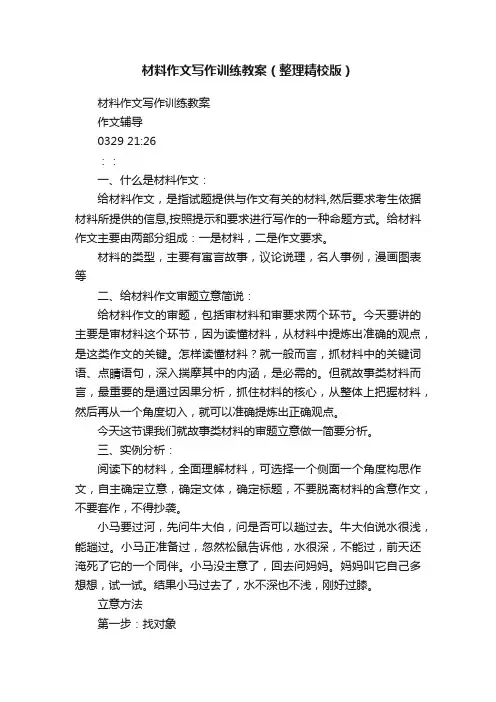 材料作文写作训练教案（整理精校版）

材料作文写作训练教案

作文辅导

0329 21:26

：：

一、什么是材料作文：

给材料作文，是指试题提供与作文有关的材料,然后要求考生依据材料所提供的信息,按照提示和要求进行写作的一种命题方式。给材料作文主要由两部分组成：一是材料，二是作文要求。

材料的类型，主要有寓言故事，议论说理，名人事例，漫画图表等

二、给材料作文审题立意简说：

给材料作文的审题，包括审材料和审要求两个环节。今天要讲的主要是审材料这个环节，因为读懂材料，从材料中提炼出准确的观点，是这类作文的关键。怎样读懂材料？就一般而言，抓材料中的关键词语、点睛语句，深入揣摩其中的内涵，是必需的。但就故事类材料而言，最重要的是通过因果分析，抓住材料的核心，从整体上把握材料，然后再从一个角度切入，就可以准确提炼出正确观点。

今天这节课我们就故事类材料的审题立意做一简要分析。

三、实例分析：

阅读下的材料，全面理解材料，可选择一个侧面一个角度构思作文，自主确定立意，确定文体，确定标题，不要脱离材料的含意作文，不要套作，不得抄袭。

小马要过河，先问牛大伯，问是否可以趟过去。牛大伯说水很浅，能趟过。小马正准备过，忽然松鼠告诉他，水很深，不能过，前天还淹死了它的一个同伴。小马没主意了，回去问妈妈。妈妈叫它自己多想想，试一试。结果小马过去了，水不深也不浅，刚好过膝。

立意方法

第一步：找对象